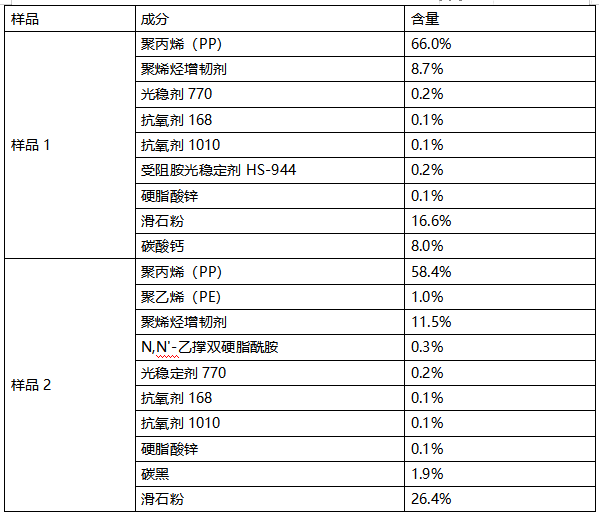 | 样品 | 成分 | 含量 |
|---|---|---|
| 样品 1 | 聚丙烯（PP） | 66.0% |
| | 聚烯烃增韧剂 | 8.7% |
| | 光稳剂 770 | 0.2% |
| | 抗氧剂 168 | 0.1% |
| | 抗氧剂 1010 | 0.1% |
| | 受阻胺光稳定剂 HS-944 | 0.2% |
| | 硬脂酸锌 | 0.1% |
| | 滑石粉 | 16.6% |
| | 碳酸钙 | 8.0% |
| 样品 2 | 聚丙烯（PP） | 58.4% |
| | 聚乙烯（PE） | 1.0% |
| | 聚烯烃增韧剂 | 11.5% |
| | N,N'-乙撑双硬脂酰胺 | 0.3% |
| | 光稳定剂 770 | 0.2% |
| | 抗氧剂 168 | 0.1% |
| | 抗氧剂 1010 | 0.1% |
| | 硬脂酸锌 | 0.1% |
| | 碳黑 | 1.9% |
| | 滑石粉 | 26.4% |